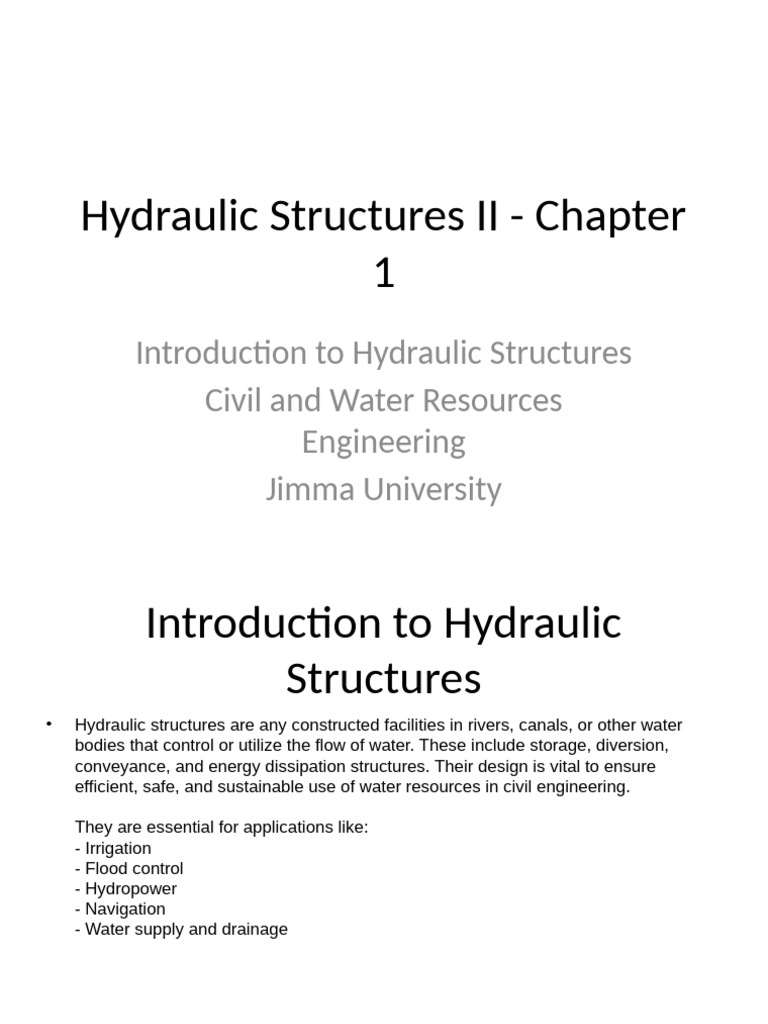 Hydraulic Structures II - Chapter 1

Introduction to Hydraulic Structures
Civil and Water Resources Engineering
Jimma University

Introduction to Hydraulic Structures

• Hydraulic structures are any constructed facilities in rivers, canals, or other water bodies that control or utilize the flow of water. These include storage, diversion, conveyance, and energy dissipation structures. Their design is vital to ensure efficient, safe, and sustainable use of water resources in civil engineering.

They are essential for applications like:
- Irrigation
- Flood control
- Hydropower
- Navigation
- Water supply and drainage